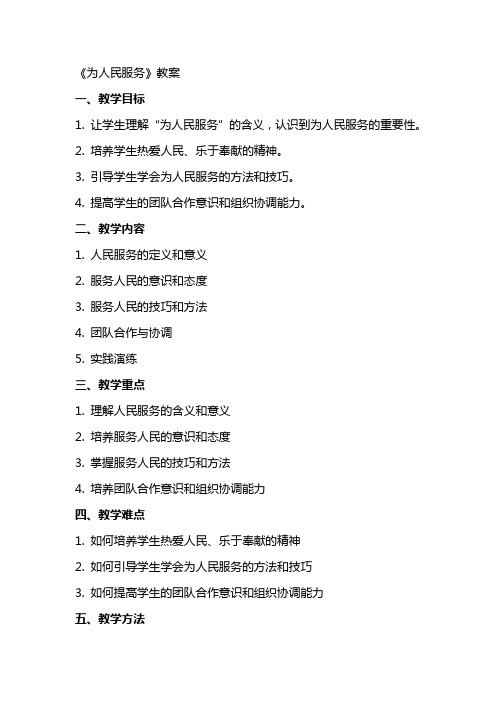 《为人民服务》教案

一、教学目标

1. 让学生理解“为人民服务”的含义，认识到为人民服务的重要性。

2. 培养学生热爱人民、乐于奉献的精神。

3. 引导学生学会为人民服务的方法和技巧。

4. 提高学生的团队合作意识和组织协调能力。

二、教学内容

1. 人民服务的定义和意义

2. 服务人民的意识和态度

3. 服务人民的技巧和方法

4. 团队合作与协调

5. 实践演练

三、教学重点

1. 理解人民服务的含义和意义

2. 培养服务人民的意识和态度

3. 掌握服务人民的技巧和方法

4. 培养团队合作意识和组织协调能力

四、教学难点

1. 如何培养学生热爱人民、乐于奉献的精神

2. 如何引导学生学会为人民服务的方法和技巧

3. 如何提高学生的团队合作意识和组织协调能力

五、教学方法